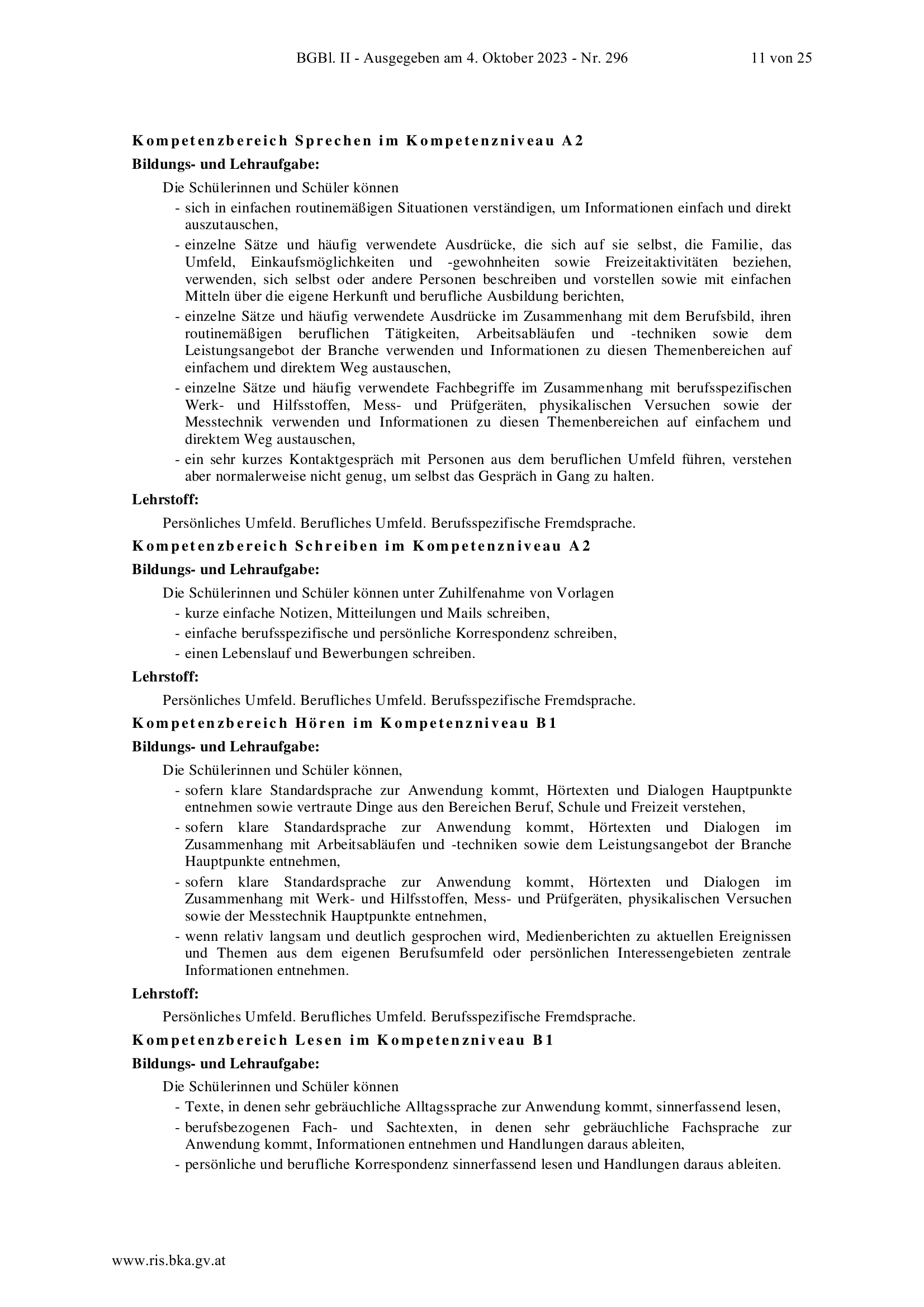 BGBl. II - Ausgegeben am 4. Oktober 2023 - Nr. 296 11 von 25

Kompetenzbereich Sprechen im Kompetenzniveau A2

Bildungs- und Lehraufgabe:

Die Schülerinnen und Schüler können

- sich in einfachen routinemäßigen Situationen verständigen, um Informationen einfach und direkt auszutauschen,
- einzelne Sätze und häufig verwendete Ausdrücke, die sich auf sie selbst, die Familie, das Umfeld, Einkaufsmöglichkeiten und -gewohnheiten sowie Freizeitaktivitäten beziehen, verwenden, sich selbst oder andere Personen beschreiben und vorstellen sowie mit einfachen Mitteln über die eigene Herkunft und berufliche Ausbildung berichten,
- einzelne Sätze und häufig verwendete Ausdrücke im Zusammenhang mit dem Berufsbild, ihren routinemäßigen beruflichen Tätigkeiten, Arbeitsabläufen und -techniken sowie dem Leistungsangebot der Branche verwenden und Informationen zu diesen Themenbereichen auf einfachem und direktem Weg austauschen,
- einzelne Sätze und häufig verwendete Fachbegriffe im Zusammenhang mit berufsspezifischen Werk- und Hilfsstoffen, Mess- und Prüfgeräten, physikalischen Versuchen sowie der Messtechnik verwenden und Informationen zu diesen Themenbereichen auf einfachem und direktem Weg austauschen,
- ein sehr kurzes Kontaktgespräch mit Personen aus dem beruflichen Umfeld führen, verstehen aber normalerweise nicht genug, um selbst das Gespräch in Gang zu halten.

Lehrstoff:

Persönliches Umfeld. Berufliches Umfeld. Berufsspezifische Fremdsprache.

Kompetenzbereich Schreiben im Kompetenzniveau A2

Bildungs- und Lehraufgabe:

Die Schülerinnen und Schüler können unter Zuhilfenahme von Vorlagen

- kurze einfache Notizen, Mitteilungen und Mails schreiben,
- einfache berufsspezifische und persönliche Korrespondenz schreiben,
- einen Lebenslauf und Bewerbungen schreiben.

Lehrstoff:

Persönliches Umfeld. Berufliches Umfeld. Berufsspezifische Fremdsprache.

Kompetenzbereich Hören im Kompetenzniveau B1

Bildungs- und Lehraufgabe:

Die Schülerinnen und Schüler können,

- sofern klare Standardsprache zur Anwendung kommt, Hörtexten und Dialogen Hauptpunkte entnehmen sowie vertraute Dinge aus den Bereichen Beruf, Schule und Freizeit verstehen,
- sofern klare Standardsprache zur Anwendung kommt, Hörtexten und Dialogen im Zusammenhang mit Arbeitsabläufen und -techniken sowie dem Leistungsangebot der Branche Hauptpunkte entnehmen,
- sofern klare Standardsprache zur Anwendung kommt, Hörtexten und Dialogen im Zusammenhang mit Werk- und Hilfsstoffen, Mess- und Prüfgeräten, physikalischen Versuchen sowie der Messtechnik Hauptpunkte entnehmen,
- wenn relativ langsam und deutlich gesprochen wird, Medienberichten zu aktuellen Ereignissen und Themen aus dem eigenen Berufsumfeld oder persönlichen Interessengebieten zentrale Informationen entnehmen.

Lehrstoff:

Persönliches Umfeld. Berufliches Umfeld. Berufsspezifische Fremdsprache.

Kompetenzbereich Lesen im Kompetenzniveau B1

Bildungs- und Lehraufgabe:

Die Schülerinnen und Schüler können

- Texte, in denen sehr gebräuchliche Alltagssprache zur Anwendung kommt, sinnerfassend lesen,
- berufsbezogenen Fach- und Sachtexten, in denen sehr gebräuchliche Fachsprache zur Anwendung kommt, Informationen entnehmen und Handlungen daraus ableiten,
- persönliche und berufliche Korrespondenz sinnerfassend lesen und Handlungen daraus ableiten.

www.ris.bka.gv.at